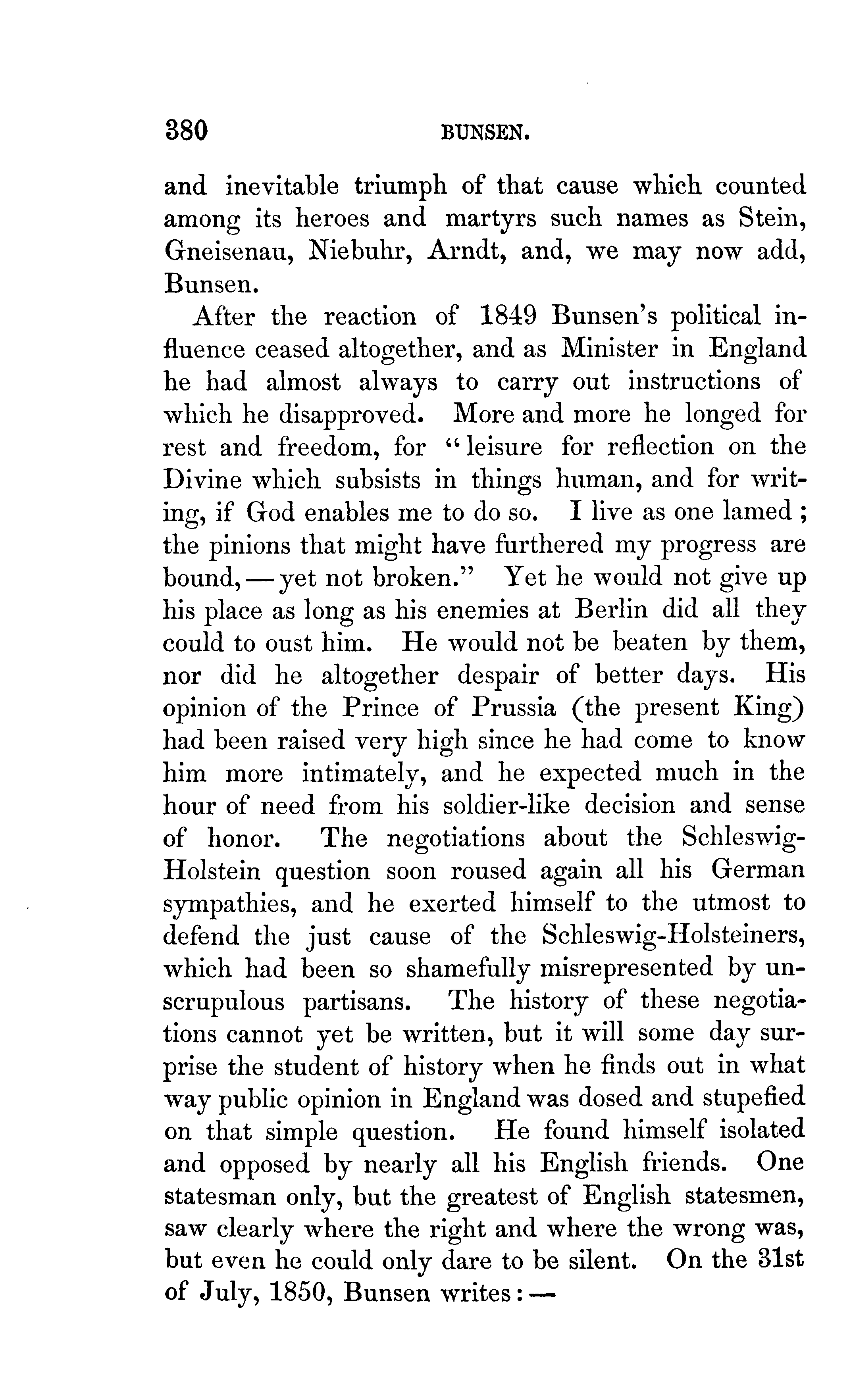 380 BUNSEN.

and inevitable triumph of that cause which counted among its heroes and martyrs such names as Stein, Gneisenau, Niebuhr, Arndt, and, we may now add, Bunsen.

After the reaction of 1849 Bunsen's political influence ceased altogether, and as Minister in England he had almost always to carry out instructions of which he disapproved. More and more he longed for rest and freedom, for "leisure for reflection on the Divine which subsists in things human, and for writing, if God enables me to do so. I live as one lamed; the pinions that might have furthered my progress are bound, — yet not broken." Yet he would not give up his place as long as his enemies at Berlin did all they could to oust him. He would not be beaten by them, nor did he altogether despair of better days. His opinion of the Prince of Prussia (the present King) had been raised very high since he had come to know him more intimately, and he expected much in the hour of need from his soldier-like decision and sense of honor. The negotiations about the Schleswig-Holstein question soon roused again all his German sympathies, and he exerted himself to the utmost to defend the just cause of the Schleswig-Holsteiners, which had been so shamefully misrepresented by unscrupulous partisans. The history of these negotiations cannot yet be written, but it will some day surprise the student of history when he finds out in what way public opinion in England was dosed and stupefied on that simple question. He found himself isolated and opposed by nearly all his English friends. One statesman only, but the greatest of English statesmen, saw clearly where the right and where the wrong was, but even he could only dare to be silent. On the 31st of July, 1850, Bunsen writes: —